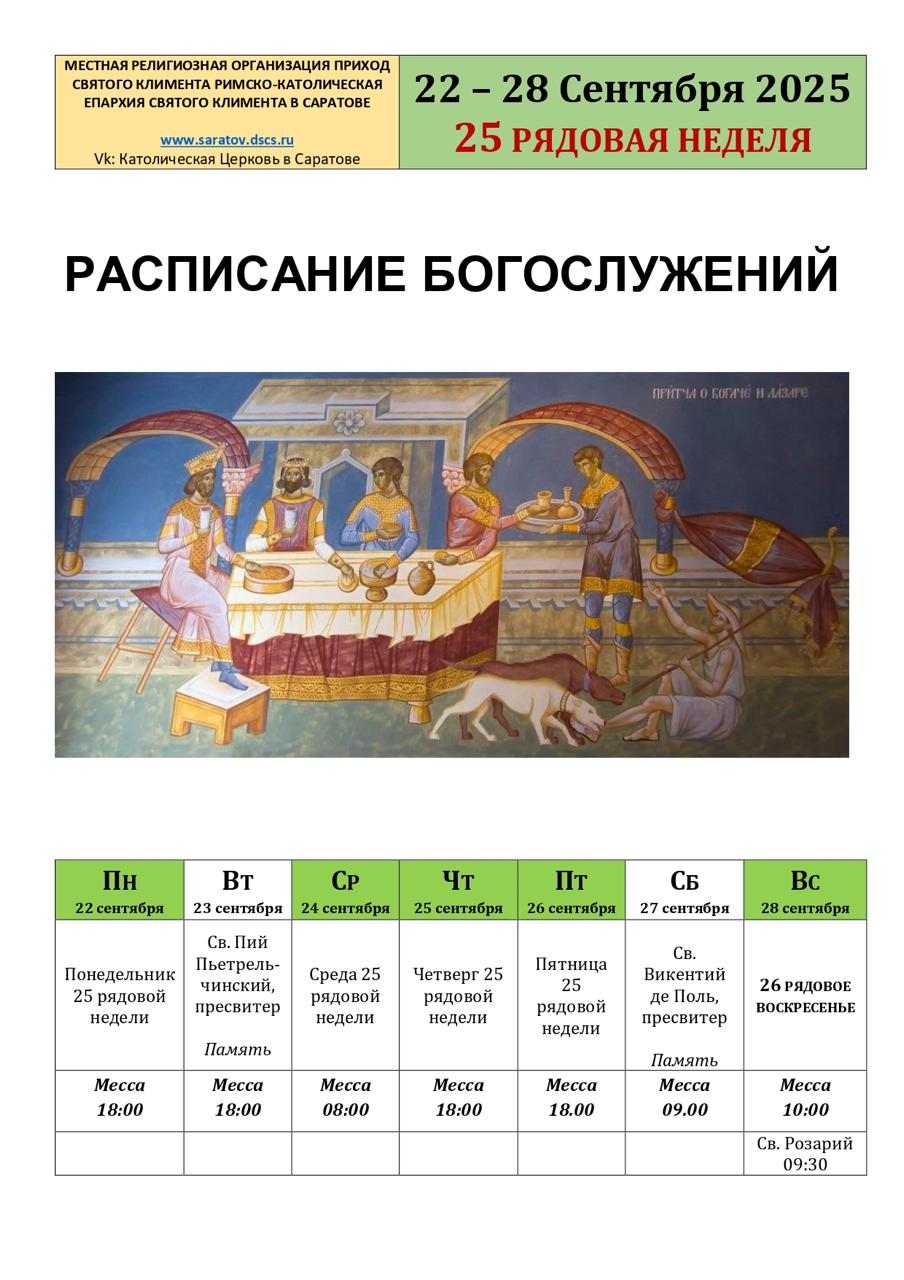 МЕСТНАЯ РЕЛИГИОЗНАЯ ОРГАНИЗАЦИЯ ПРИХОД СВЯТОГО КЛИМЕНТА РИМСКО-КАТОЛИЧЕСКАЯ ЕПАРХИЯ СВЯТОГО КЛИМЕНТА В САРАТОВЕ

www.saratov.dscs.ru
Vk: Католическая Церковь в Саратове

22 – 28 Сентября 2025
25 РЯДОВАЯ НЕДЕЛЯ

РАСПИСАНИЕ БОГОСЛУЖЕНИЙ

ПРИТЧА О БОГАЧЕ И ЛАЗАРЕ

| Пн 22 сентября | Вт 23 сентября | Ср 24 сентября | Чт 25 сентября | Пт 26 сентября | Сб 27 сентября | Вс 28 сентября |
|---|---|---|---|---|---|---|
| Понедельник 25 рядовой недели | Св. Пий Пьетрельчинский, пресвитер Память | Среда 25 рядовой недели | Четверг 25 рядовой недели | Пятница 25 рядовой недели | Св. Викентий де Поль, пресвитер Память | 26 РЯДОВОЕ ВОСКРЕСЕНЬЕ |
| Месса 18:00 | Месса 18:00 | Месса 08:00 | Месса 18:00 | Месса 18.00 | Месса 09.00 | Месса 10:00 |
| | | | | | | Св. Розарий 09:30 |